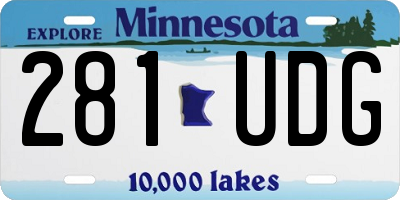 EXPLORE Minnesota

281 UDG

10,000 lakes